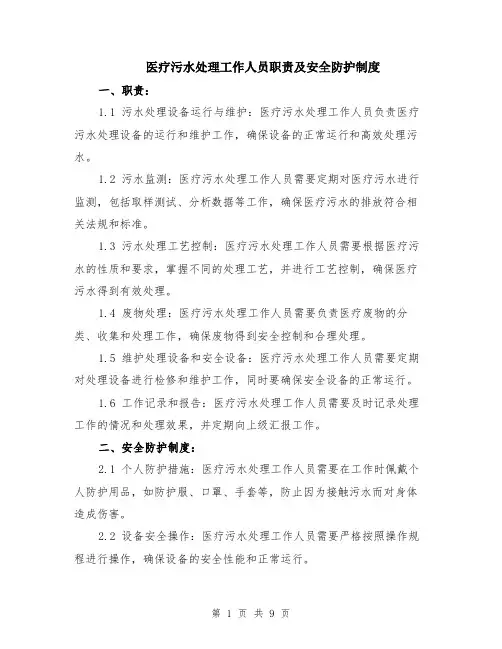 医疗污水处理工作人员职责及安全防护制度

一、职责：

1.1 污水处理设备运行与维护：医疗污水处理工作人员负责医疗污水处理设备的运行和维护工作，确保设备的正常运行和高效处理污水。

1.2 污水监测：医疗污水处理工作人员需要定期对医疗污水进行监测，包括取样测试、分析数据等工作，确保医疗污水的排放符合相关法规和标准。

1.3 污水处理工艺控制：医疗污水处理工作人员需要根据医疗污水的性质和要求，掌握不同的处理工艺，并进行工艺控制，确保医疗污水得到有效处理。

1.4 废物处理：医疗污水处理工作人员需要负责医疗废物的分类、收集和处理工作，确保废物得到安全控制和合理处理。

1.5 维护处理设备和安全设备：医疗污水处理工作人员需要定期对处理设备进行检修和维护工作，同时要确保安全设备的正常运行。

1.6 工作记录和报告：医疗污水处理工作人员需要及时记录处理工作的情况和处理效果，并定期向上级汇报工作。

二、安全防护制度：

2.1 个人防护措施：医疗污水处理工作人员需要在工作时佩戴个人防护用品，如防护服、口罩、手套等，防止因为接触污水而对身体造成伤害。

2.2 设备安全操作：医疗污水处理工作人员需要严格按照操作规程进行操作，确保设备的安全性能和正常运行。

第 1 页 共 9 页